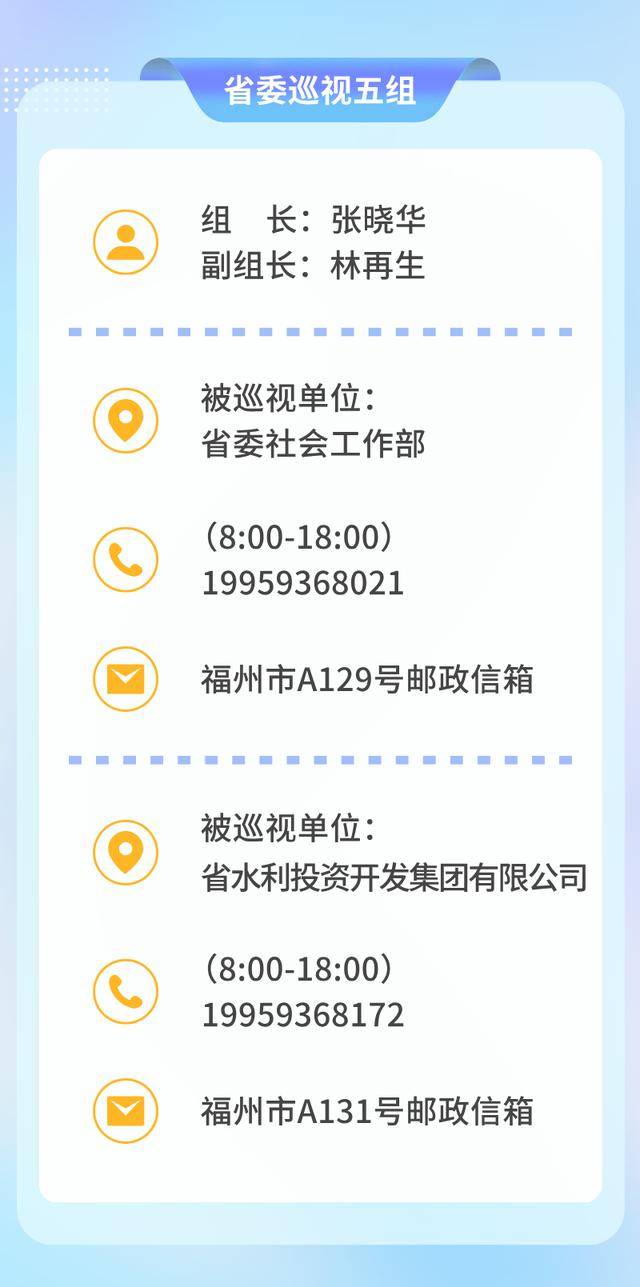 省委巡视五组

组　长：张晓华
副组长：林再生

被巡视单位：
省委社会工作部

（8:00-18:00）
19959368021

福州市A129号邮政信箱

被巡视单位：
省水利投资开发集团有限公司

（8:00-18:00）
19959368172

福州市A131号邮政信箱